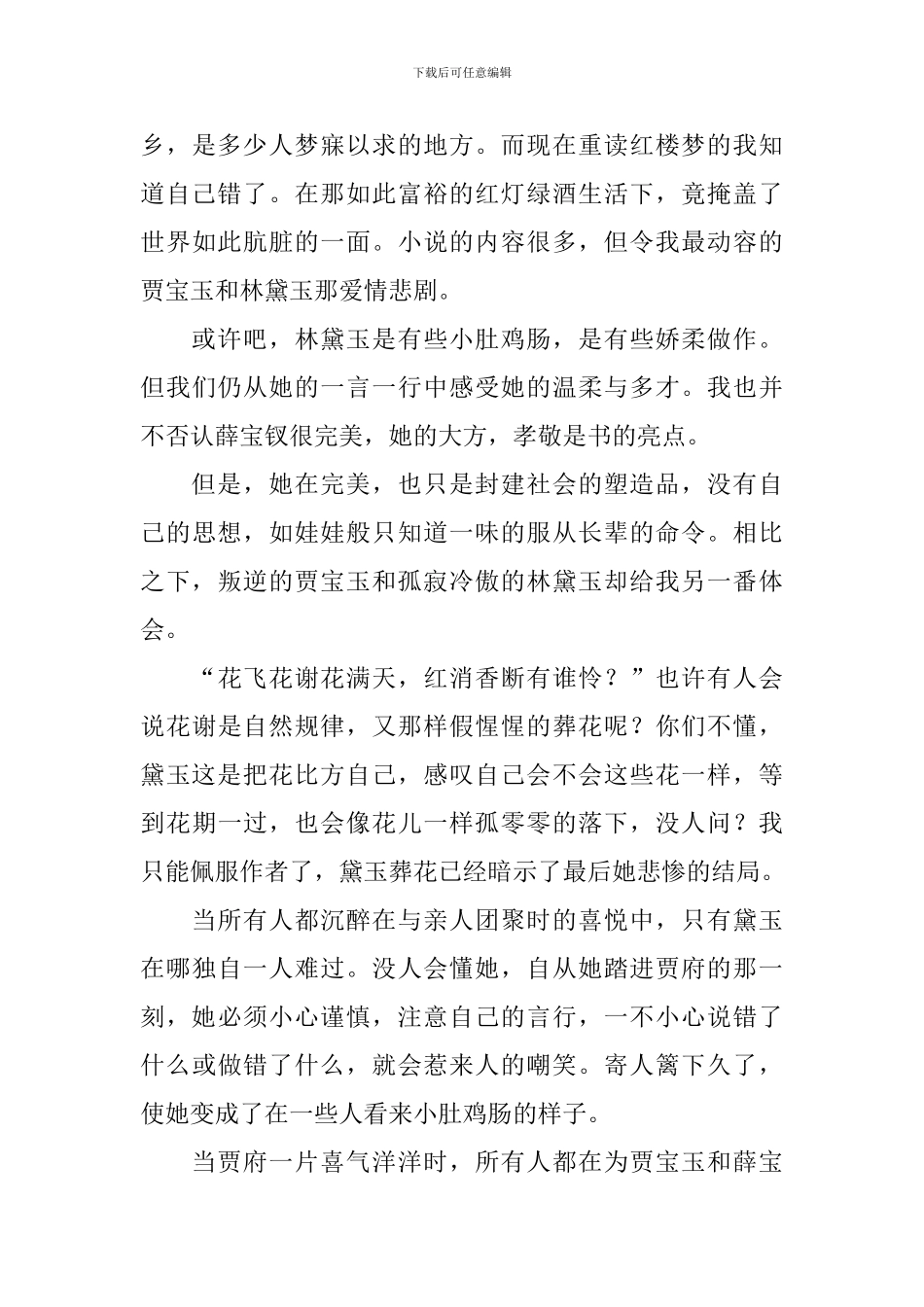 下载后可任意编辑

乡，是多少人梦寐以求的地方。而现在重读红楼梦的我知道自己错了。在那如此富裕的红灯绿酒生活下，竟掩盖了世界如此肮脏的一面。小说的内容很多，但令我最动容的贾宝玉和林黛玉那爱情悲剧。

或许吧，林黛玉是有些小肚鸡肠，是有些娇柔做作。但我们仍从她的一言一行中感受她的温柔与多才。我也并不否认薛宝钗很完美，她的大方，孝敬是书的亮点。

但是，她在完美，也只是封建社会的塑造品，没有自己的思想，如娃娃般只知道一味的服从长辈的命令。相比之下，叛逆的贾宝玉和孤寂冷傲的林黛玉却给我另一番体会。

“花飞花谢花满天，红消香断有谁怜？”也许有人会说花谢是自然规律，又那样假惺惺的葬花呢？你们不懂，黛玉这是把花比方自己，感叹自己会不会这些花一样，等到花期一过，也会像花儿一样孤零零的落下，没人问？我只能佩服作者了，黛玉葬花已经暗示了最后她悲惨的结局。

当所有人都沉醉在与亲人团聚时的喜悦中，只有黛玉在哪独自一人难过。没人会懂她，自从她踏进贾府的那一刻，她必须小心谨慎，注意自己的言行，一不小心说错了什么或做错了什么，就会惹来人的嘲笑。寄人篱下久了，使她变成了在一些人看来小肚鸡肠的样子。

当贾府一片喜气洋洋时，所有人都在为贾宝玉和薛宝